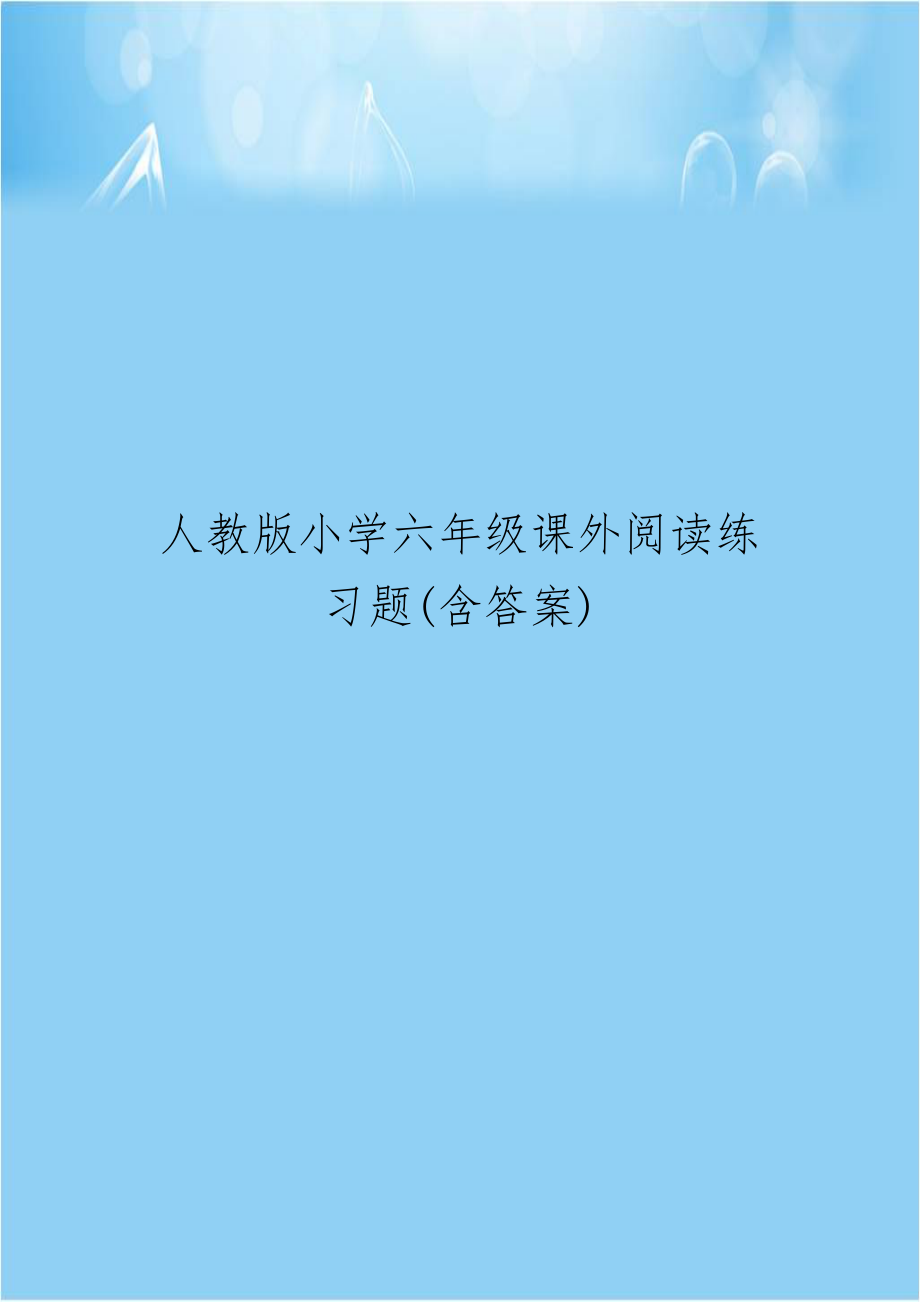 人教版小学六年级课外阅读练习题(含答案)